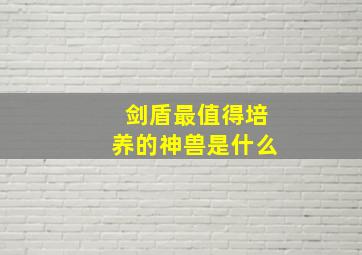 剑盾最值得培养的神兽是什么